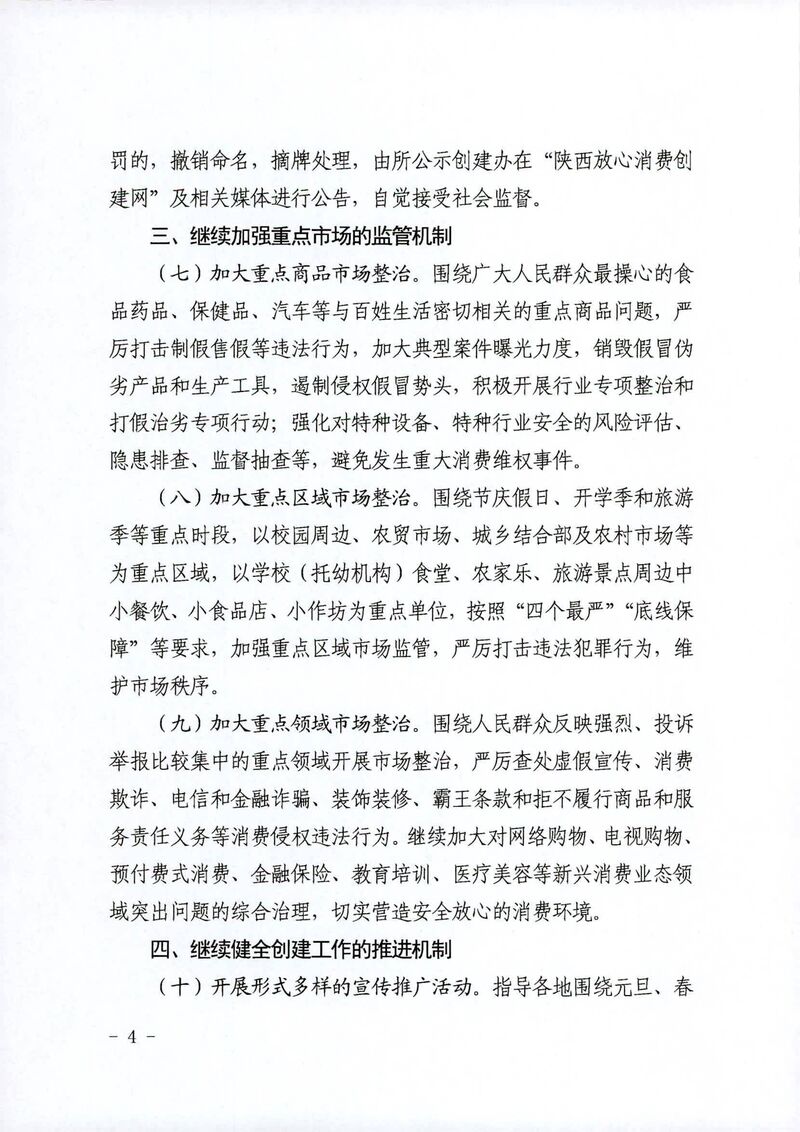 罚的，撤销命名，摘牌处理，由所公示创建办在“陕西放心消费创建网”及相关媒体进行公告，自觉接受社会监督。

三、继续加强重点市场的监管机制

（七）加大重点商品市场整治。围绕广大人民群众最操心的食品药品、保健品、汽车等与百姓生活密切相关的重点商品问题，严厉打击制假售假等违法行为，加大典型案件曝光力度，销毁假冒伪劣产品和生产工具，遏制侵权假冒势头，积极开展行业专项整治和打假治劣专项行动；强化对特种设备、特种行业安全的风险评估、隐患排查、监督抽查等，避免发生重大消费维权事件。

（八）加大重点区域市场整治。围绕节庆假日、开学季和旅游季等重点时段，以校园周边、农贸市场、城乡结合部及农村市场等为重点区域，以学校（托幼机构）食堂、农家乐、旅游景点周边中小餐饮、小食品店、小作坊为重点单位，按照“四个最严”“底线保障”等要求，加强重点区域市场监管，严厉打击违法犯罪行为，维护市场秩序。

（九）加大重点领域市场整治。围绕人民群众反映强烈、投诉举报比较集中的重点领域开展市场整治，严厉查处虚假宣传、消费欺诈、电信和金融诈骗、装饰装修、霸王条款和拒不履行商品和服务责任义务等消费侵权违法行为。继续加大对网络购物、电视购物、预付费式消费、金融保险、教育培训、医疗美容等新兴消费业态领域突出问题的综合治理，切实营造安全放心的消费环境。

四、继续健全创建工作的推进机制

（十）开展形式多样的宣传推广活动。指导各地围绕元旦、春

- 4 -